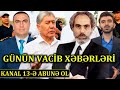 GÜNÜN VACİB XƏBƏRLƏRİ

KANAL 13-Ə ABUNƏ OL